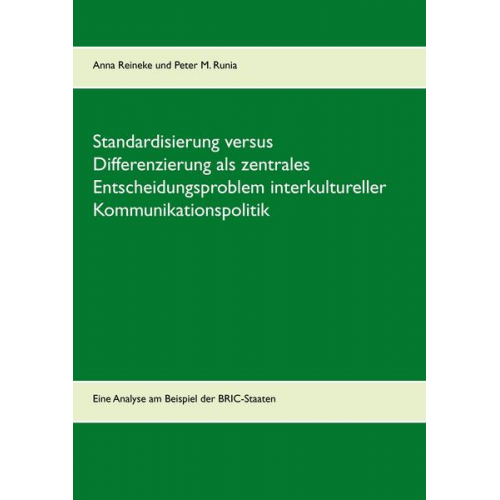 Anna Reineke und Peter M. Runia

Standardisierung versus Differenzierung als zentrales Entscheidungsproblem interkultureller Kommunikationspolitik

Eine Analyse am Beispiel der BRIC-Staaten